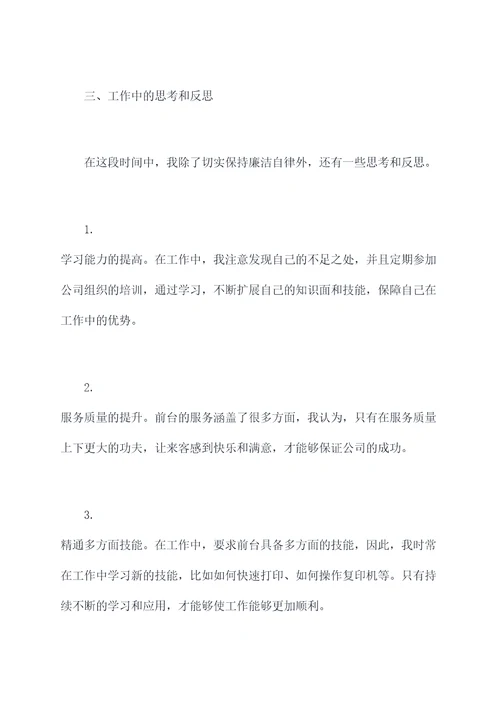 三、工作中的思考和反思

在这段时间中，我除了切实保持廉洁自律外，还有一些思考和反思。

1.
学习能力的提高。在工作中，我注意发现自己的不足之处，并且定期参加公司组织的培训，通过学习，不断扩展自己的知识面和技能，保障自己在工作中的优势。

2.
服务质量的提升。前台的服务涵盖了很多方面，我认为，只有在服务质量上下更大的功夫，让来客感到快乐和满意，才能够保证公司的成功。

3.
精通多方面技能。在工作中，要求前台具备多方面的技能，因此，我时常在工作中学习新的技能，比如如何快速打印、如何操作复印机等。只有持续不断的学习和应用，才能够使工作能够更加顺利。